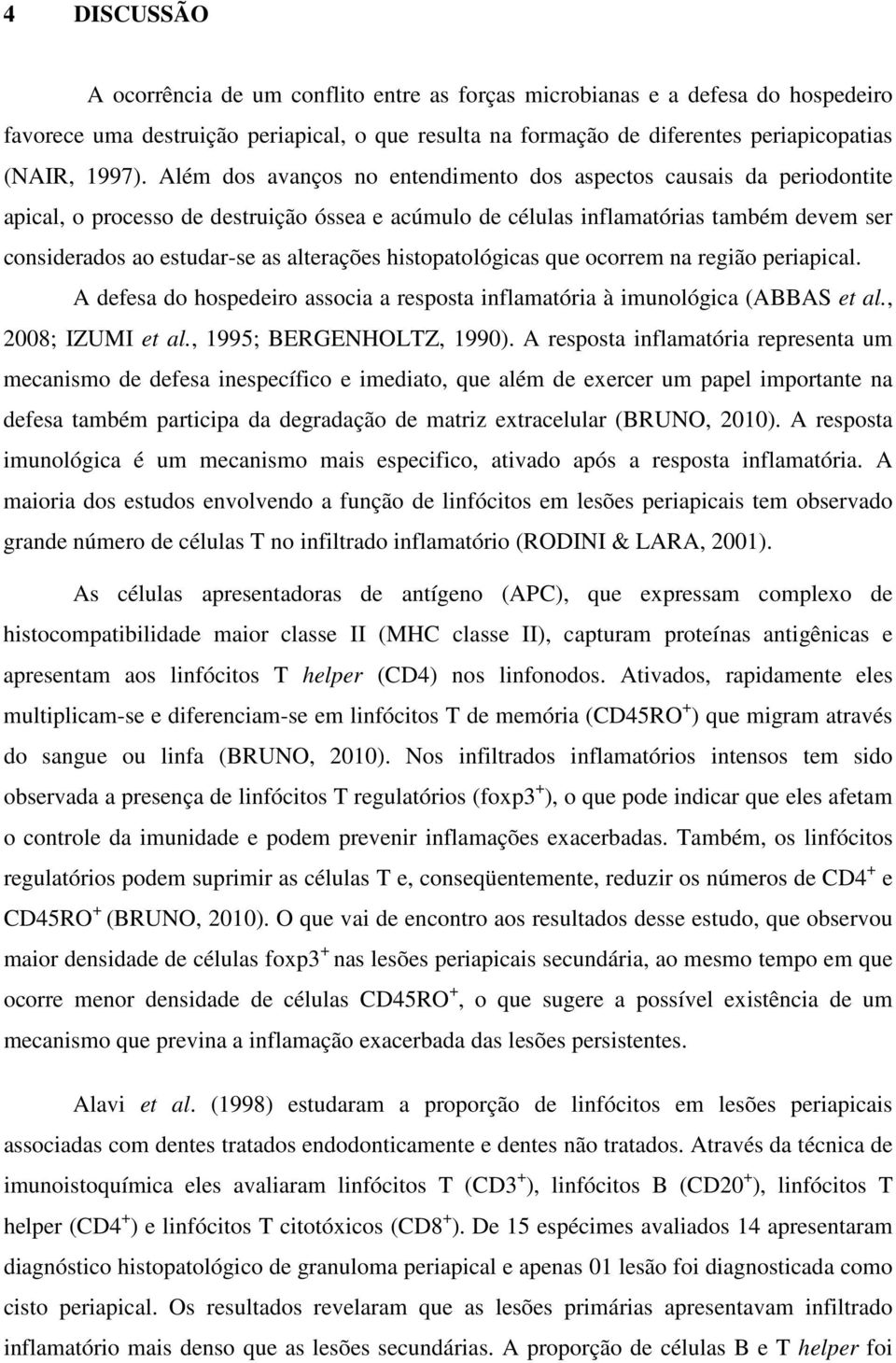 4 DISCUSSÃO

A ocorrência de um conflito entre as forças microbianas e a defesa do hospedeiro favorece uma destruição periapical, o que resulta na formação de diferentes periapicopatias (NAIR, 1997). Além dos avanços no entendimento dos aspectos causais da periodontite apical, o processo de destruição óssea e acúmulo de células inflamatórias também devem ser considerados ao estudar-se as alterações histopatológicas que ocorrem na região periapical. A defesa do hospedeiro associa a resposta inflamatória à imunológica (ABBAS et al., 2008; IZUMI et al., 1995; BERGENHOLTZ, 1990). A resposta inflamatória representa um mecanismo de defesa inespecífico e imediato, que além de exercer um papel importante na defesa também participa da degradação de matriz extracelular (BRUNO, 2010). A resposta imunológica é um mecanismo mais especifico, ativado após a resposta inflamatória. A maioria dos estudos envolvendo a função de linfócitos em lesões periapicais tem observado grande número de células T no infiltrado inflamatório (RODINI & LARA, 2001).

As células apresentadoras de antígeno (APC), que expressam complexo de histocompatibilidade maior classe II (MHC classe II), capturam proteínas antigênicas e apresentam aos linfócitos T helper (CD4) nos linfonodos. Ativados, rapidamente eles multiplicam-se e diferenciam-se em linfócitos T de memória (CD45RO$^+$) que migram através do sangue ou linfa (BRUNO, 2010). Nos infiltrados inflamatórios intensos tem sido observada a presença de linfócitos T regulatórios (foxp3$^+$), o que pode indicar que eles afetam o controle da imunidade e podem prevenir inflamações exacerbadas. Também, os linfócitos regulatórios podem suprimir as células T e, conseqüentemente, reduzir os números de CD4$^+$ e CD45RO$^+$ (BRUNO, 2010). O que vai de encontro aos resultados desse estudo, que observou maior densidade de células foxp3$^+$ nas lesões periapicais secundária, ao mesmo tempo em que ocorre menor densidade de células CD45RO$^+$, o que sugere a possível existência de um mecanismo que previna a inflamação exacerbada das lesões persistentes.

Alavi et al. (1998) estudaram a proporção de linfócitos em lesões periapicais associadas com dentes tratados endodonticamente e dentes não tratados. Através da técnica de imunoistoquímica eles avaliaram linfócitos T (CD3$^+$), linfócitos B (CD20$^+$), linfócitos T helper (CD4$^+$) e linfócitos T citotóxicos (CD8$^+$). De 15 espécimes avaliados 14 apresentaram diagnóstico histopatológico de granuloma periapical e apenas 01 lesão foi diagnosticada como cisto periapical. Os resultados revelaram que as lesões primárias apresentavam infiltrado inflamatório mais denso que as lesões secundárias. A proporção de células B e T helper foi